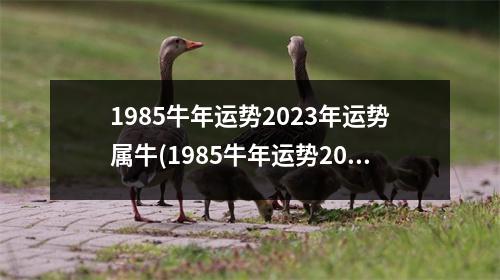 1985牛年运势2023年运势属牛(1985牛年运势20...